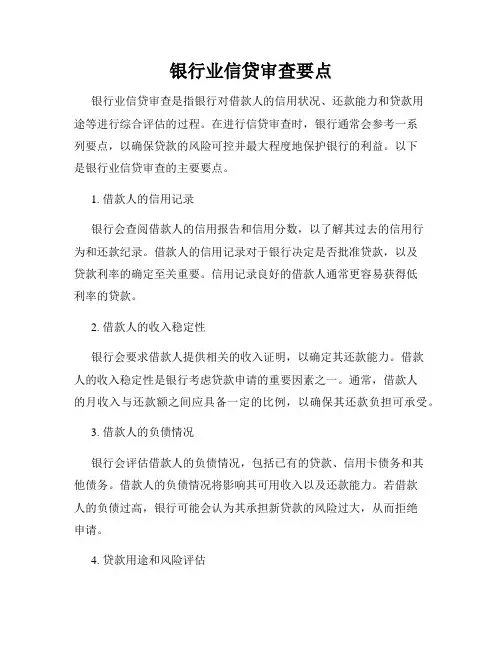 银行业信贷审查要点

银行业信贷审查是指银行对借款人的信用状况、还款能力和贷款用途等进行综合评估的过程。在进行信贷审查时，银行通常会参考一系列要点，以确保贷款的风险可控并最大程度地保护银行的利益。以下是银行业信贷审查的主要要点。

1. 借款人的信用记录

银行会查阅借款人的信用报告和信用分数，以了解其过去的信用行为和还款纪录。借款人的信用记录对于银行决定是否批准贷款，以及贷款利率的确定至关重要。信用记录良好的借款人通常更容易获得低利率的贷款。

2. 借款人的收入稳定性

银行会要求借款人提供相关的收入证明，以确定其还款能力。借款人的收入稳定性是银行考虑贷款申请的重要因素之一。通常，借款人的月收入与还款额之间应具备一定的比例，以确保其还款负担可承受。

3. 借款人的负债情况

银行会评估借款人的负债情况，包括已有的贷款、信用卡债务和其他债务。借款人的负债情况将影响其可用收入以及还款能力。若借款人的负债过高，银行可能会认为其承担新贷款的风险过大，从而拒绝申请。

4. 贷款用途和风险评估